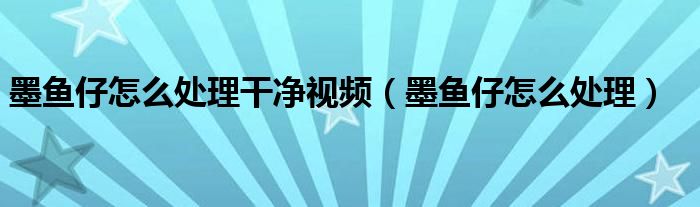 墨鱼仔怎么处理干净视频（墨鱼仔怎么处理）